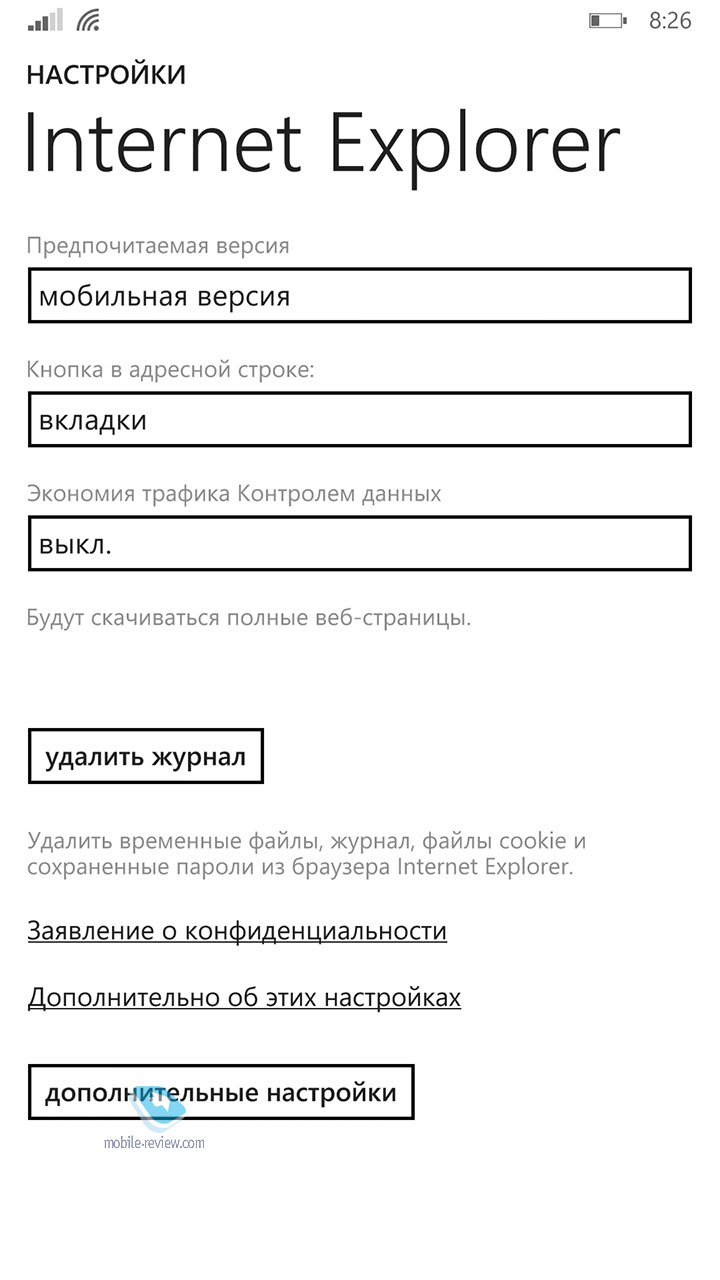 8:26

НАСТРОЙКИ

Internet Explorer

Предпочитаемая версия

мобильная версия

Кнопка в адресной строке:

вкладки

Экономия трафика Контролем данных

выкл.

Будут скачиваться полные веб-страницы.

удалить журнал

Удалить временные файлы, журнал, файлы cookie и сохраненные пароли из браузера Internet Explorer.

Заявление о конфиденциальности

Дополнительно об этих настройках

дополнительные настройки

mobile-review.com